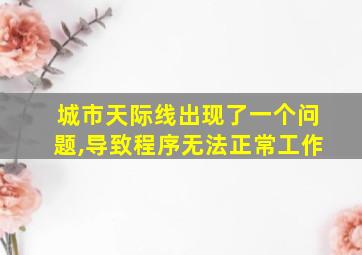 城市天际线出现了一个问题,导致程序无法正常工作